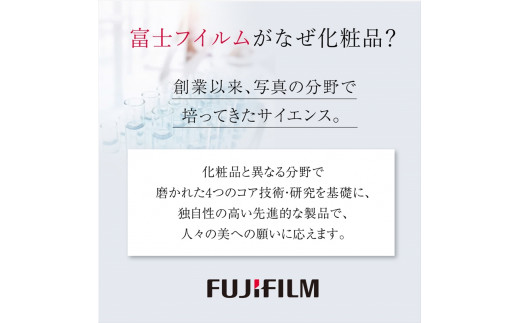 富士フイルムがなぜ化粧品?

創業以来、写真の分野で
培ってきたサイエンス。

化粧品と異なる分野で
磨かれた4つのコア技術・研究を基礎に、
独自性の高い先進的な製品で、
人々の美への願いに応えます。

FUJIFILM